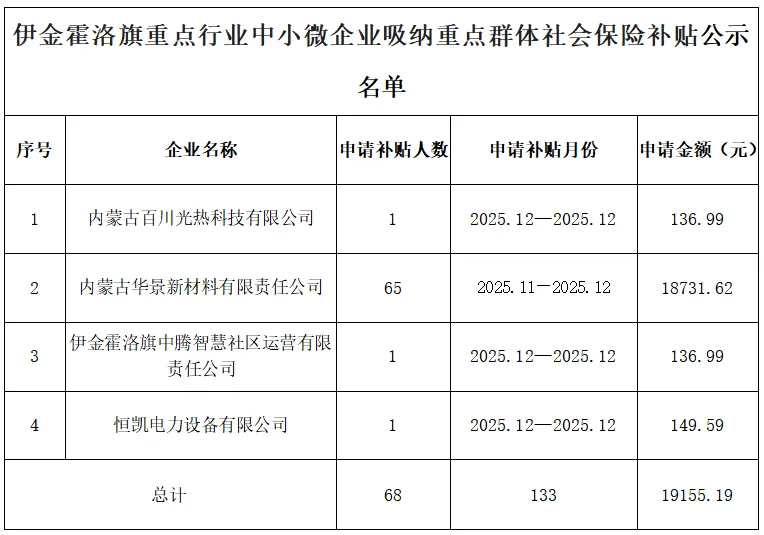 伊金霍洛旗重点行业中小微企业吸纳重点群体社会保险补贴公示名单

| 序号 | 企业名称 | 申请补贴人数 | 申请补贴月份 | 申请金额（元） |
|---|---|---|---|---|
| 1 | 内蒙古百川光热科技有限公司 | 1 | 2025.12—2025.12 | 136.99 |
| 2 | 内蒙古华景新材料有限责任公司 | 65 | 2025.11—2025.12 | 18731.62 |
| 3 | 伊金霍洛旗中腾智慧社区运营有限责任公司 | 1 | 2025.12—2025.12 | 136.99 |
| 4 | 恒凯电力设备有限公司 | 1 | 2025.12—2025.12 | 149.59 |
| 总计 | | 68 | 133 | 19155.19 |